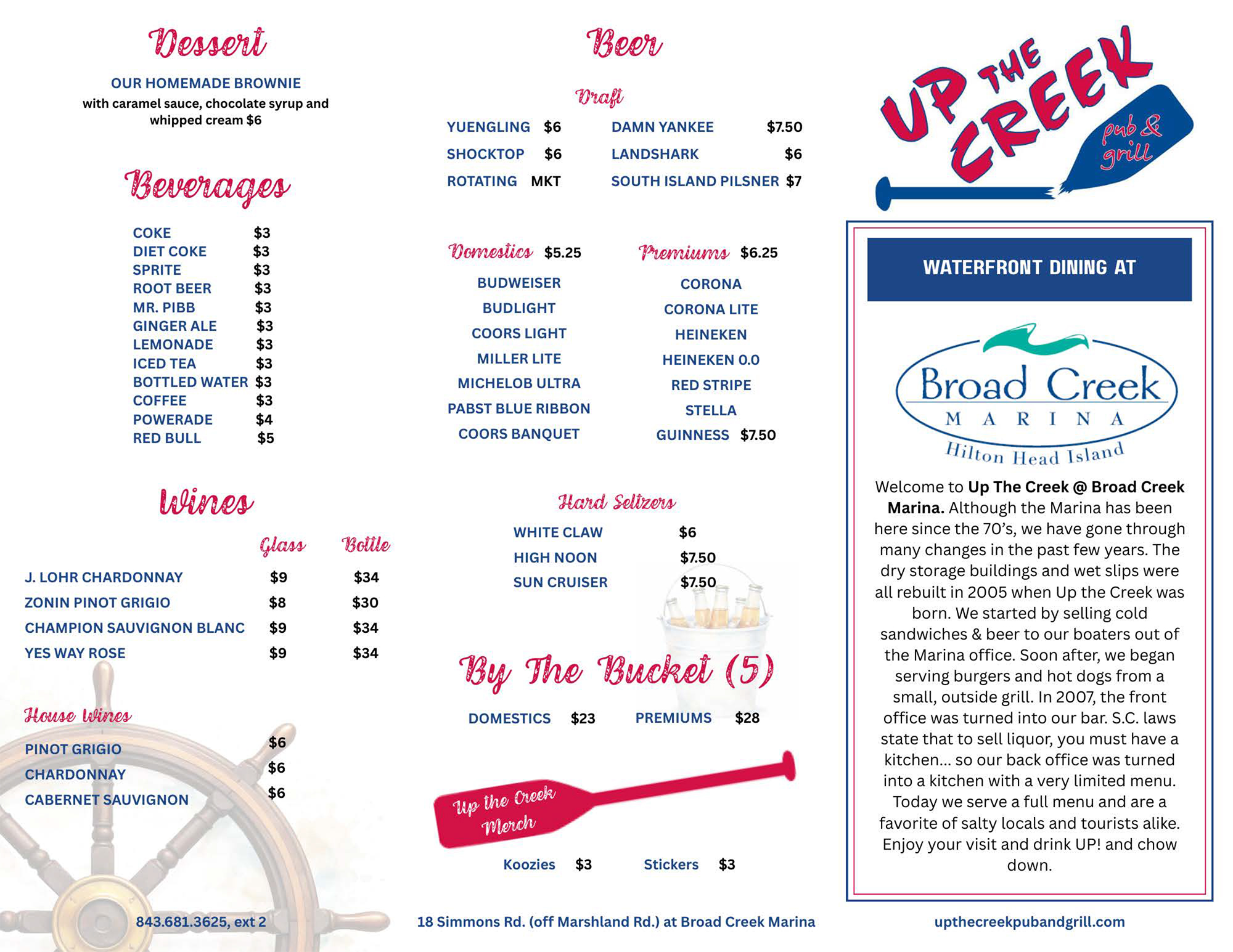 Dessert

OUR HOMEMADE BROWNIE
with caramel sauce, chocolate syrup and whipped cream $6

Beverages

| | |
|---|---|
| COKE | $3 |
| DIET COKE | $3 |
| SPRITE | $3 |
| ROOT BEER | $3 |
| MR. PIBB | $3 |
| GINGER ALE | $3 |
| LEMONADE | $3 |
| ICED TEA | $3 |
| BOTTLED WATER | $3 |
| COFFEE | $3 |
| POWERADE | $4 |
| RED BULL | $5 |

Wines

| | Glass | Bottle |
|---|---|---|
| J. LOHR CHARDONNAY | $9 | $34 |
| ZONIN PINOT GRIGIO | $8 | $30 |
| CHAMPION SAUVIGNON BLANC | $9 | $34 |
| YES WAY ROSE | $9 | $34 |

House Wines

| | |
|---|---|
| PINOT GRIGIO | $6 |
| CHARDONNAY | $6 |
| CABERNET SAUVIGNON | $6 |

843.681.3625, ext 2

Beer

Draft

| | | | |
|---|---|---|---|
| YUENGLING | $6 | DAMN YANKEE | $7.50 |
| SHOCKTOP | $6 | LANDSHARK | $6 |
| ROTATING | MKT | SOUTH ISLAND PILSNER | $7 |

Domestics $5.25
BUDWEISER
BUDLIGHT
COORS LIGHT
MILLER LITE
MICHELOB ULTRA
PABST BLUE RIBBON
COORS BANQUET

Premiums $6.25
CORONA
CORONA LITE
HEINEKEN
HEINEKEN 0.0
RED STRIPE
STELLA
GUINNESS $7.50

Hard Seltzers

| | |
|---|---|
| WHITE CLAW | $6 |
| HIGH NOON | $7.50 |
| SUN CRUISER | $7.50 |

By The Bucket (5)

DOMESTICS $23 PREMIUMS $28

Up the Creek Merch

Koozies $3 Stickers $3

18 Simmons Rd. (off Marshland Rd.) at Broad Creek Marina

UP THE CREEK pub & grill

WATERFRONT DINING AT

Broad Creek MARINA Hilton Head Island

Welcome to Up The Creek @ Broad Creek Marina. Although the Marina has been here since the 70's, we have gone through many changes in the past few years. The dry storage buildings and wet slips were all rebuilt in 2005 when Up the Creek was born. We started by selling cold sandwiches & beer to our boaters out of the Marina office. Soon after, we began serving burgers and hot dogs from a small, outside grill. In 2007, the front office was turned into our bar. S.C. laws state that to sell liquor, you must have a kitchen... so our back office was turned into a kitchen with a very limited menu. Today we serve a full menu and are a favorite of salty locals and tourists alike. Enjoy your visit and drink UP! and chow down.

upthecreekpubandgrill.com